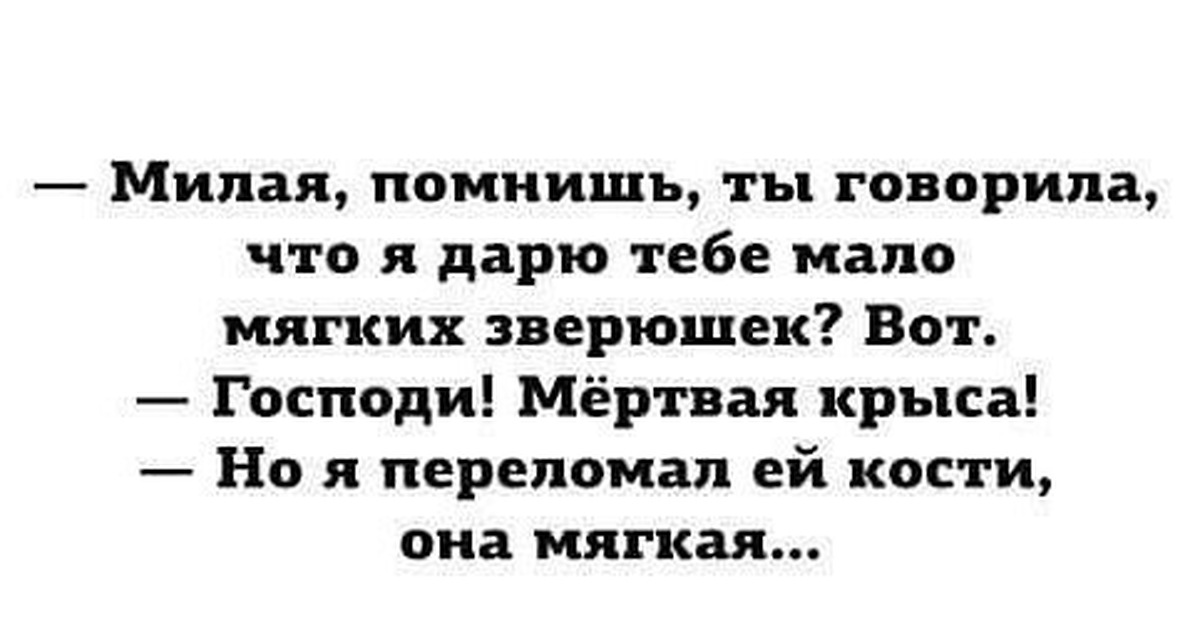 — Милая, помнишь, ты говорила, что я дарю тебе мало мягких зверюшек? Вот.
— Господи! Мёртвая крыса!
— Но я переломал ей кости, она мягкая...